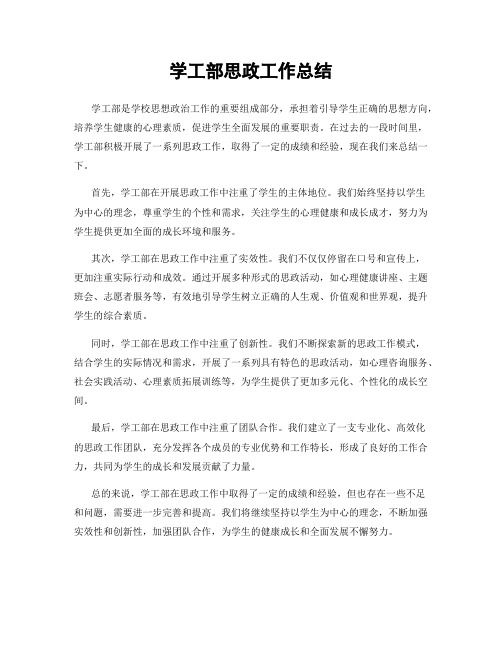 学工部思政工作总结

学工部是学校思想政治工作的重要组成部分，承担着引导学生正确的思想方向，培养学生健康的心理素质，促进学生全面发展的重要职责。在过去的一段时间里，学工部积极开展了一系列思政工作，取得了一定的成绩和经验，现在我们来总结一下。

首先，学工部在开展思政工作中注重了学生的主体地位。我们始终坚持以学生为中心的理念，尊重学生的个性和需求，关注学生的心理健康和成长成才，努力为学生提供更加全面的成长环境和服务。

其次，学工部在思政工作中注重了实效性。我们不仅仅停留在口号和宣传上，更加注重实际行动和成效。通过开展多种形式的思政活动，如心理健康讲座、主题班会、志愿者服务等，有效地引导学生树立正确的人生观、价值观和世界观，提升学生的综合素质。

同时，学工部在思政工作中注重了创新性。我们不断探索新的思政工作模式，结合学生的实际情况和需求，开展了一系列具有特色的思政活动，如心理咨询服务、社会实践活动、心理素质拓展训练等，为学生提供了更加多元化、个性化的成长空间。

最后，学工部在思政工作中注重了团队合作。我们建立了一支专业化、高效化的思政工作团队，充分发挥各个成员的专业优势和工作特长，形成了良好的工作合力，共同为学生的成长和发展贡献了力量。

总的来说，学工部在思政工作中取得了一定的成绩和经验，但也存在一些不足和问题，需要进一步完善和提高。我们将继续坚持以学生为中心的理念，不断加强实效性和创新性，加强团队合作，为学生的健康成长和全面发展不懈努力。